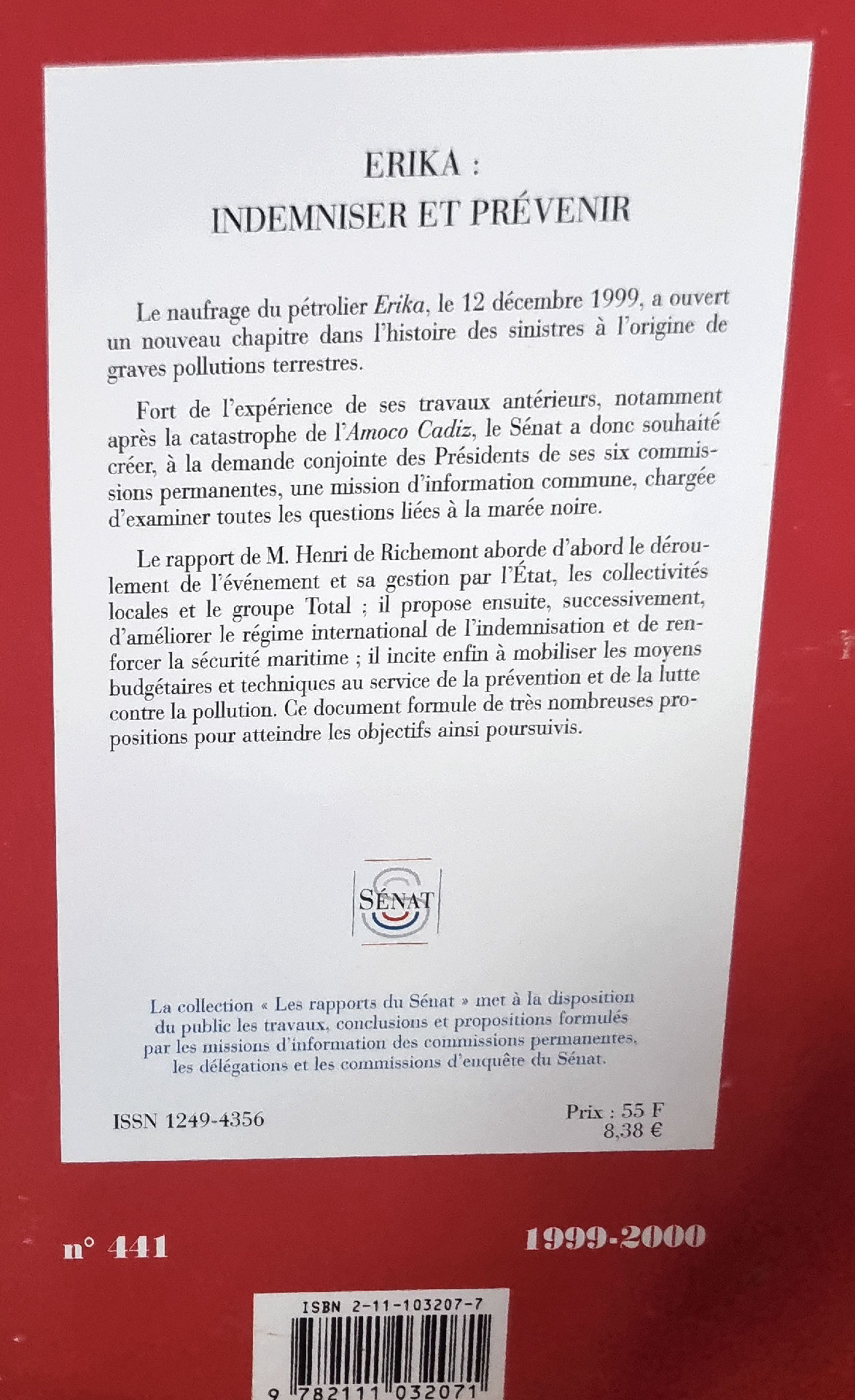 ERIKA :
INDEMNISER ET PRÉVENIR

Le naufrage du pétrolier Erika, le 12 décembre 1999, a ouvert un nouveau chapitre dans l'histoire des sinistres à l'origine de graves pollutions terrestres.

Fort de l'expérience de ses travaux antérieurs, notamment après la catastrophe de l'Amoco Cadiz, le Sénat a donc souhaité créer, à la demande conjointe des Présidents de ses six commissions permanentes, une mission d'information commune, chargée d'examiner toutes les questions liées à la marée noire.

Le rapport de M. Henri de Richemont aborde d'abord le déroulement de l'événement et sa gestion par l'État, les collectivités locales et le groupe Total ; il propose ensuite, successivement, d'améliorer le régime international de l'indemnisation et de renforcer la sécurité maritime ; il incite enfin à mobiliser les moyens budgétaires et techniques au service de la prévention et de la lutte contre la pollution. Ce document formule de très nombreuses propositions pour atteindre les objectifs ainsi poursuivis.

SÉNAT

La collection « Les rapports du Sénat » met à la disposition du public les travaux, conclusions et propositions formulés par les missions d'information des commissions permanentes, les délégations et les commissions d'enquête du Sénat.

ISSN 1249-4356

Prix : 55 F
8,38 €

n° 441

1999-2000

ISBN 2-11-103207-7

9 782111 032071